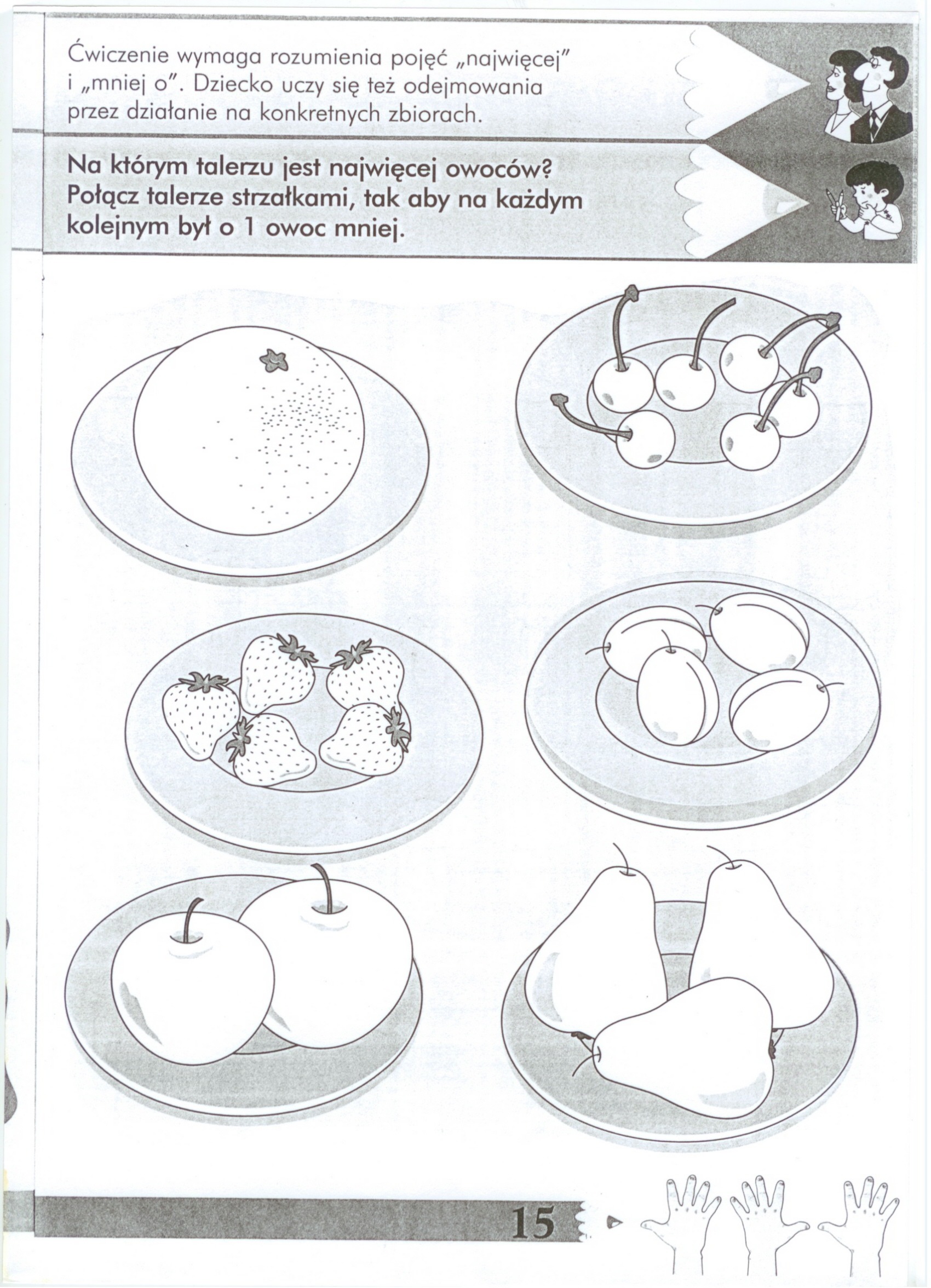 Ćwiczenie wymaga rozumienia pojęć „najwięcej" i „mniej o". Dziecko uczy się też odejmowania przez działanie na konkretnych zbiorach.

Na którym talerzu jest najwięcej owoców? Połącz talerze strzałkami, tak aby na każdym kolejnym był o 1 owoc mniej.

15